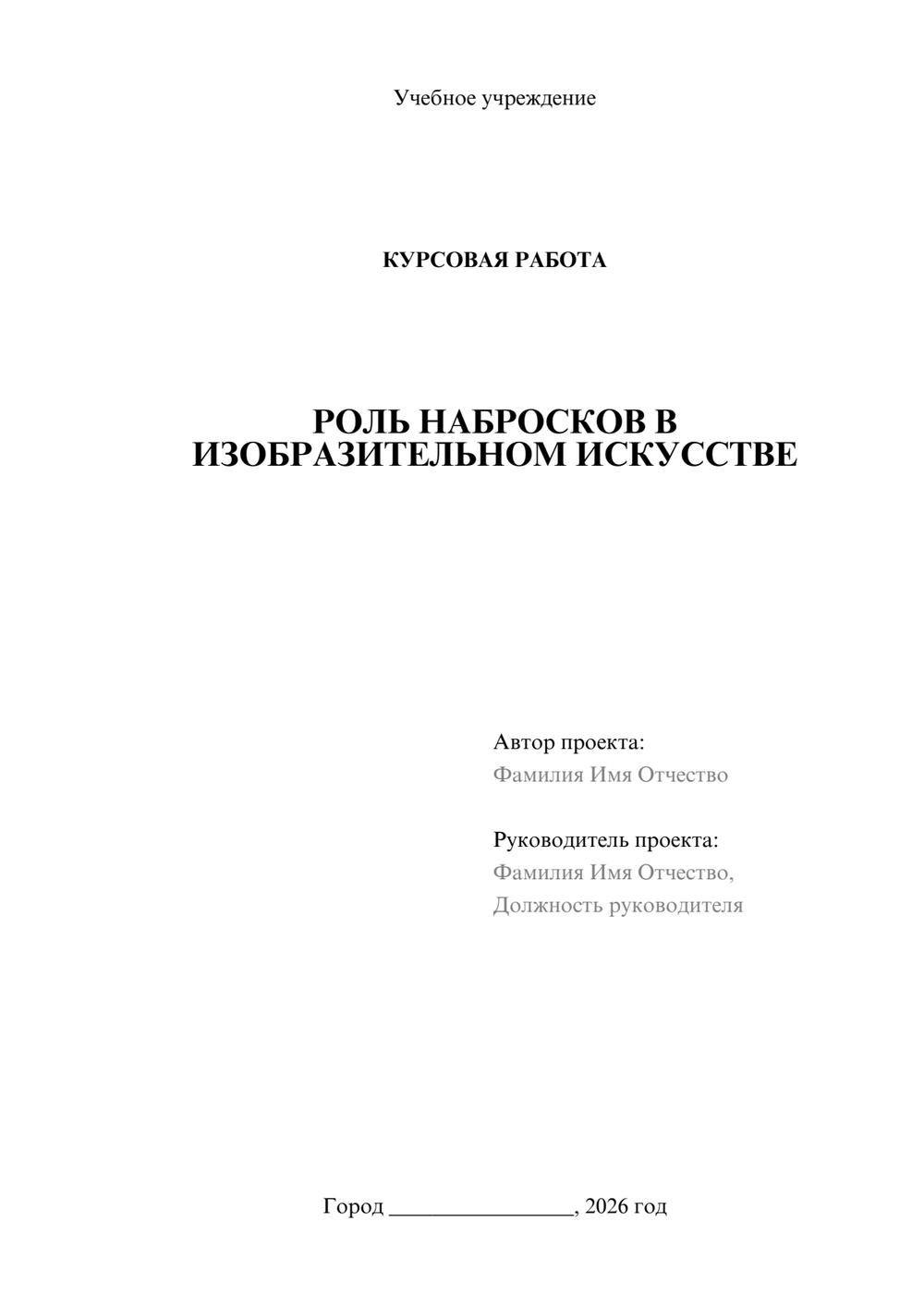 Учебное учреждение

КУРСОВАЯ РАБОТА

РОЛЬ НАБРОСКОВ В ИЗОБРАЗИТЕЛЬНОМ ИСКУССТВЕ

Автор проекта:
Фамилия Имя Отчество

Руководитель проекта:
Фамилия Имя Отчество,
Должность руководителя

Город ____, 2026 год